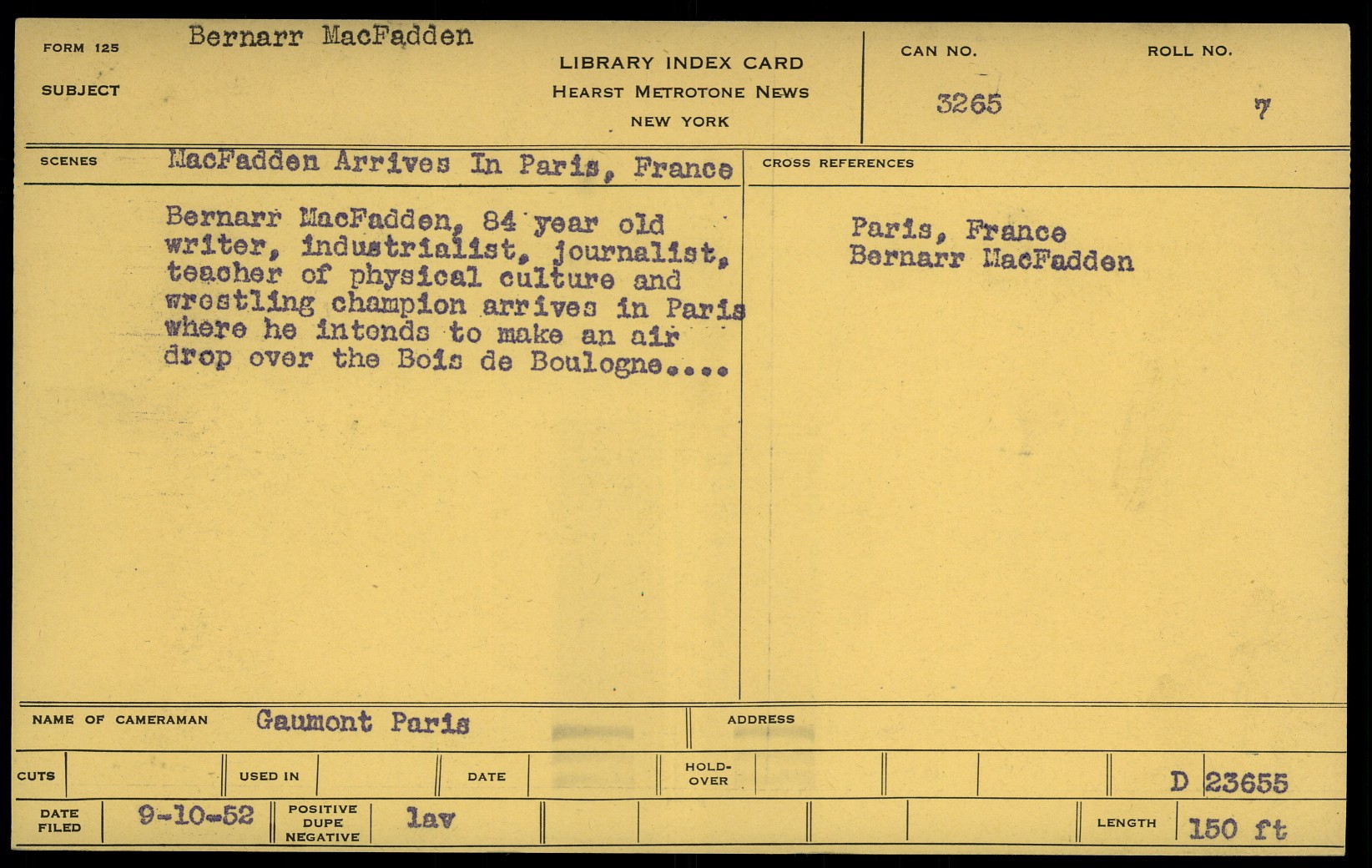 FORM 125 Bernarr MacFadden

SUBJECT

LIBRARY INDEX CARD
HEARST METROTONE NEWS
NEW YORK

CAN NO.
3265

ROLL NO.
7

SCENES MacFadden Arrives In Paris, France

Bernarr MacFadden, 84 year old writer, industrialist, journalist, teacher of physical culture and wrestling champion arrives in Paris where he intends to make an air drop over the Bois de Boulogne....

CROSS REFERENCES

Paris, France
Bernarr MacFadden

NAME OF CAMERAMAN Gaumont Paris

ADDRESS

CUTS

USED IN

DATE

HOLD-OVER

D 23655

DATE FILED 9-10-52

POSITIVE DUPE NEGATIVE lav

LENGTH 150 ft